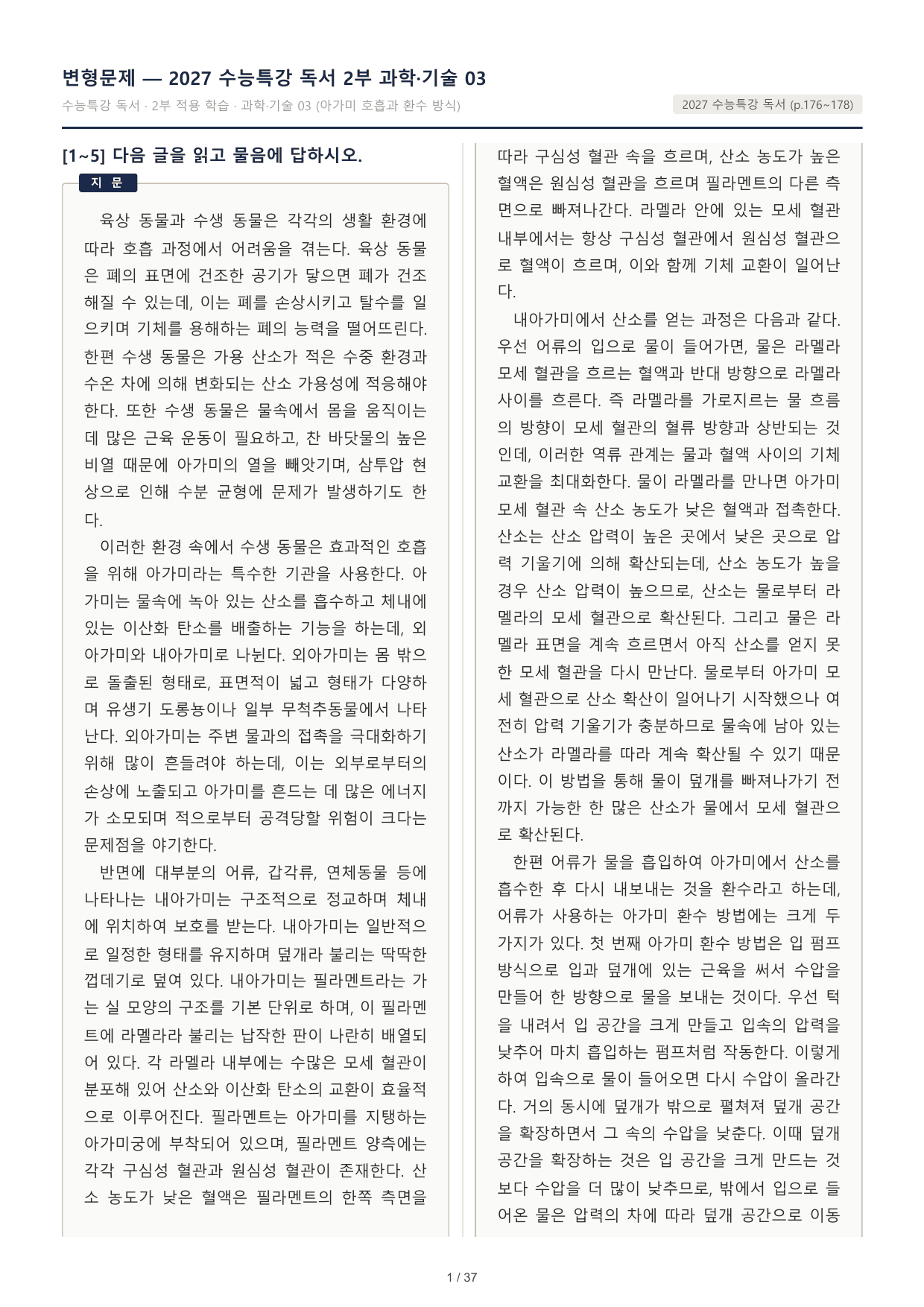 변형문제 — 2027 수능특강 독서 2부 과학·기술 03

수능특강 독서 · 2부 적용 학습 · 과학·기술 03 (아가미 호흡과 환수 방식)

2027 수능특강 독서 (p.176~178)

[1~5] 다음 글을 읽고 물음에 답하시오.

지 문

육상 동물과 수생 동물은 각각의 생활 환경에 따라 호흡 과정에서 어려움을 겪는다. 육상 동물은 폐의 표면에 건조한 공기가 닿으면 폐가 건조해질 수 있는데, 이는 폐를 손상시키고 탈수를 일으키며 기체를 용해하는 폐의 능력을 떨어뜨린다. 한편 수생 동물은 가용 산소가 적은 수중 환경과 수온 차에 의해 변화되는 산소 가용성에 적응해야 한다. 또한 수생 동물은 물속에서 몸을 움직이는 데 많은 근육 운동이 필요하고, 찬 바닷물의 높은 비열 때문에 아가미의 열을 빼앗기며, 삼투압 현상으로 인해 수분 균형에 문제가 발생하기도 한다.

이러한 환경 속에서 수생 동물은 효과적인 호흡을 위해 아가미라는 특수한 기관을 사용한다. 아가미는 물속에 녹아 있는 산소를 흡수하고 체내에 있는 이산화 탄소를 배출하는 기능을 하는데, 외아가미와 내아가미로 나뉜다. 외아가미는 몸 밖으로 돌출된 형태로, 표면적이 넓고 형태가 다양하며 유생기 도롱뇽이나 일부 무척추동물에서 나타난다. 외아가미는 주변 물과의 접촉을 극대화하기 위해 많이 흔들려야 하는데, 이는 외부로부터의 손상에 노출되고 아가미를 흔드는 데 많은 에너지가 소모되며 적으로부터 공격당할 위험이 크다는 문제점을 야기한다.

반면에 대부분의 어류, 갑각류, 연체동물 등에 나타나는 내아가미는 구조적으로 정교하며 체내에 위치하여 보호를 받는다. 내아가미는 일반적으로 일정한 형태를 유지하며 덮개라 불리는 딱딱한 껍데기로 덮여 있다. 내아가미는 필라멘트라는 가는 실 모양의 구조를 기본 단위로 하며, 이 필라멘트에 라멜라라 불리는 납작한 판이 나란히 배열되어 있다. 각 라멜라 내부에는 수많은 모세 혈관이 분포해 있어 산소와 이산화 탄소의 교환이 효율적으로 이루어진다. 필라멘트는 아가미를 지탱하는 아가미궁에 부착되어 있으며, 필라멘트 양측에는 각각 구심성 혈관과 원심성 혈관이 존재한다. 산소 농도가 낮은 혈액은 필라멘트의 한쪽 측면을 따라 구심성 혈관 속을 흐르며, 산소 농도가 높은 혈액은 원심성 혈관을 흐르며 필라멘트의 다른 측면으로 빠져나간다. 라멜라 안에 있는 모세 혈관 내부에서는 항상 구심성 혈관에서 원심성 혈관으로 혈액이 흐르며, 이와 함께 기체 교환이 일어난다.

내아가미에서 산소를 얻는 과정은 다음과 같다. 우선 어류의 입으로 물이 들어가면, 물은 라멜라 모세 혈관을 흐르는 혈액과 반대 방향으로 라멜라 사이를 흐른다. 즉 라멜라를 가로지르는 물 흐름의 방향이 모세 혈관의 혈류 방향과 상반되는 것인데, 이러한 역류 관계는 물과 혈액 사이의 기체 교환을 최대화한다. 물이 라멜라를 만나면 아가미 모세 혈관 속 산소 농도가 낮은 혈액과 접촉한다. 산소는 산소 압력이 높은 곳에서 낮은 곳으로 압력 기울기에 의해 확산되는데, 산소 농도가 높을 경우 산소 압력이 높으므로, 산소는 물로부터 라멜라의 모세 혈관으로 확산된다. 그리고 물은 라멜라 표면을 계속 흐르면서 아직 산소를 얻지 못한 모세 혈관을 다시 만난다. 물로부터 아가미 모세 혈관으로 산소 확산이 일어나기 시작했으나 여전히 압력 기울기가 충분하므로 물속에 남아 있는 산소가 라멜라를 따라 계속 확산될 수 있기 때문이다. 이 방법을 통해 물이 덮개를 빠져나가기 전까지 가능한 한 많은 산소가 물에서 모세 혈관으로 확산된다.

한편 어류가 물을 흡입하여 아가미에서 산소를 흡수한 후 다시 내보내는 것을 환수라고 하는데, 어류가 사용하는 아가미 환수 방법에는 크게 두 가지가 있다. 첫 번째 아가미 환수 방법은 입 펌프 방식으로 입과 덮개에 있는 근육을 써서 수압을 만들어 한 방향으로 물을 보내는 것이다. 우선 턱을 내려서 입 공간을 크게 만들고 입속의 압력을 낮추어 마치 흡입하는 펌프처럼 작동한다. 이렇게 하여 입속으로 물이 들어오면 다시 수압이 올라간다. 거의 동시에 덮개가 밖으로 펼쳐져 덮개 공간을 확장하면서 그 속의 수압을 낮춘다. 이때 덮개 공간을 확장하는 것은 입 공간을 크게 만드는 것보다 수압을 더 많이 낮추므로, 밖에서 입으로 들어온 물은 압력의 차에 따라 덮개 공간으로 이동

1 / 37